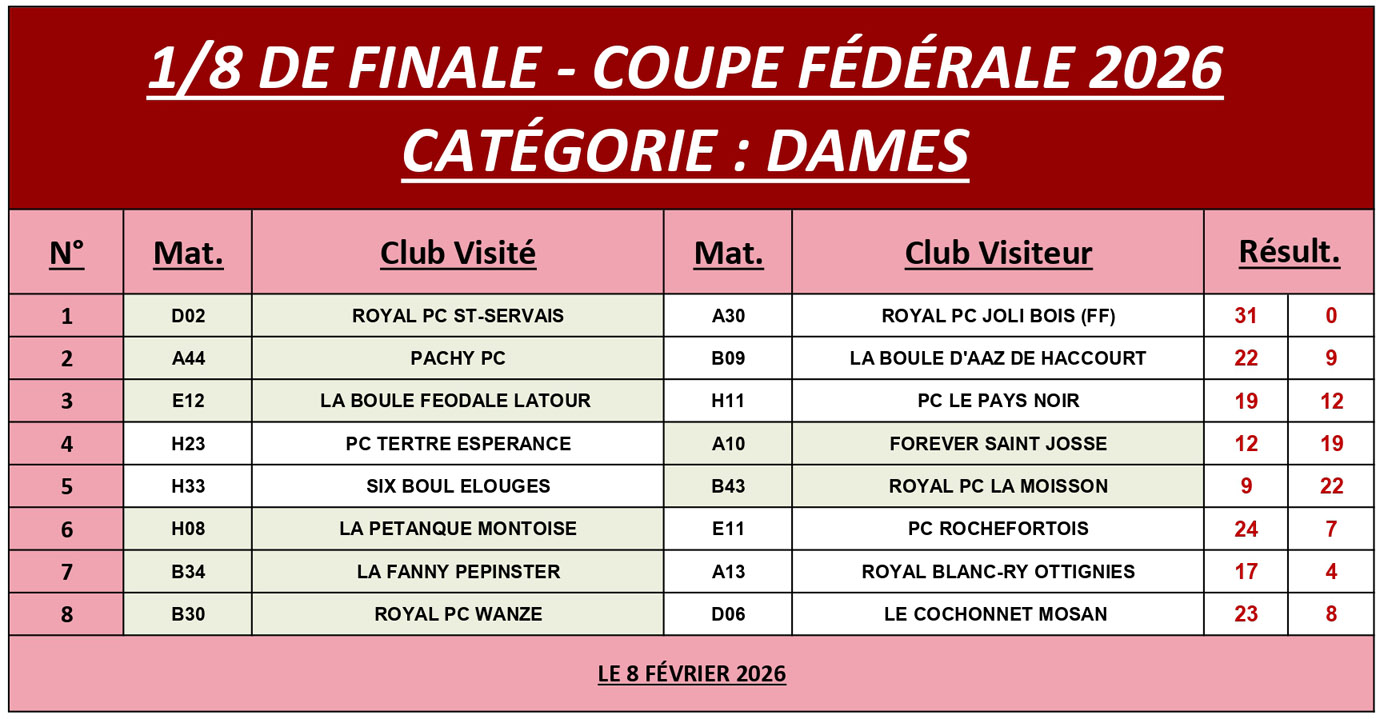 1/8 DE FINALE - COUPE FÉDÉRALE 2026
CATÉGORIE : DAMES

| N° | Mat. | Club Visité | Mat. | Club Visiteur | Résult. | |
|---|---|---|---|---|---|---|
| 1 | D02 | ROYAL PC ST-SERVAIS | A30 | ROYAL PC JOLI BOIS (FF) | 31 | 0 |
| 2 | A44 | PACHY PC | B09 | LA BOULE D'AAZ DE HACCOURT | 22 | 9 |
| 3 | E12 | LA BOULE FEODALE LATOUR | H11 | PC LE PAYS NOIR | 19 | 12 |
| 4 | H23 | PC TERTRE ESPERANCE | A10 | FOREVER SAINT JOSSE | 12 | 19 |
| 5 | H33 | SIX BOUL ELOUGES | B43 | ROYAL PC LA MOISSON | 9 | 22 |
| 6 | H08 | LA PETANQUE MONTOISE | E11 | PC ROCHEFORTOIS | 24 | 7 |
| 7 | B34 | LA FANNY PEPINSTER | A13 | ROYAL BLANC-RY OTTIGNIES | 17 | 4 |
| 8 | B30 | ROYAL PC WANZE | D06 | LE COCHONNET MOSAN | 23 | 8 |

LE 8 FÉVRIER 2026